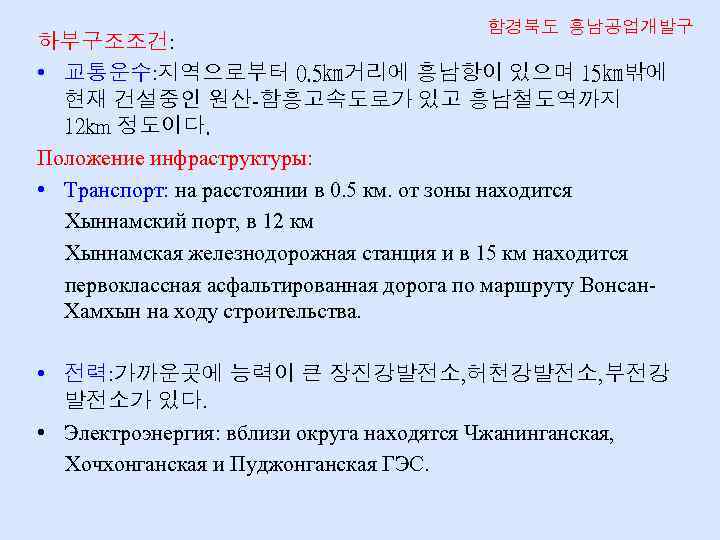 함경북도 흥남공업개발구

하부구조조건:

• 교통운수:지역으로부터 0.5㎞거리에 흥남항이 있으며 15㎞밖에 현재 건설중인 원산-함흥고속도로가 있고 흥남철도역까지 12㎞ 정도이다.

Положение инфраструктуры:

• Транспорт: на расстоянии в 0.5 км. от зоны находится Хыннамский порт, в 12 км

Хыннамская железнодорожная станция и в 15 км находится первоклассная асфальтированная дорога по маршруту Вонсан-Хамхын на ходу строительства.

• 전력:가까운곳에 능력이 큰 장진강발전소,허천강발전소,부전강발전소가 있다.

• Электроэнергия: вблизи округа находятся Чжанинганская, Хочхонганская и Пуджонганская ГЭС.